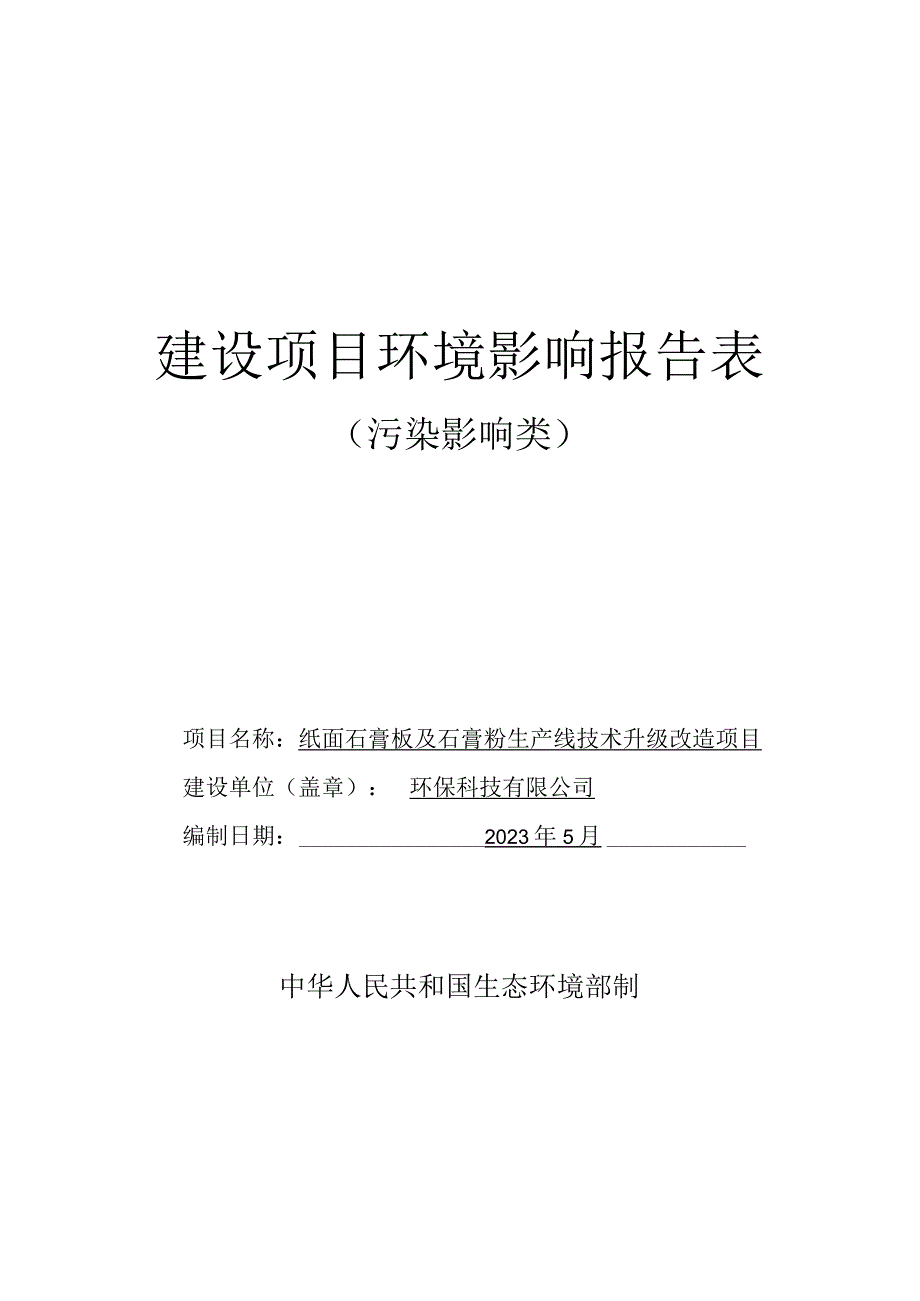 建设项目环境影响报告表

（污染影响类）

项目名称：纸面石膏板及石膏粉生产线技术升级改造项目

建设单位（盖章）： 环保科技有限公司

编制日期： 2023年5月

中华人民共和国生态环境部制